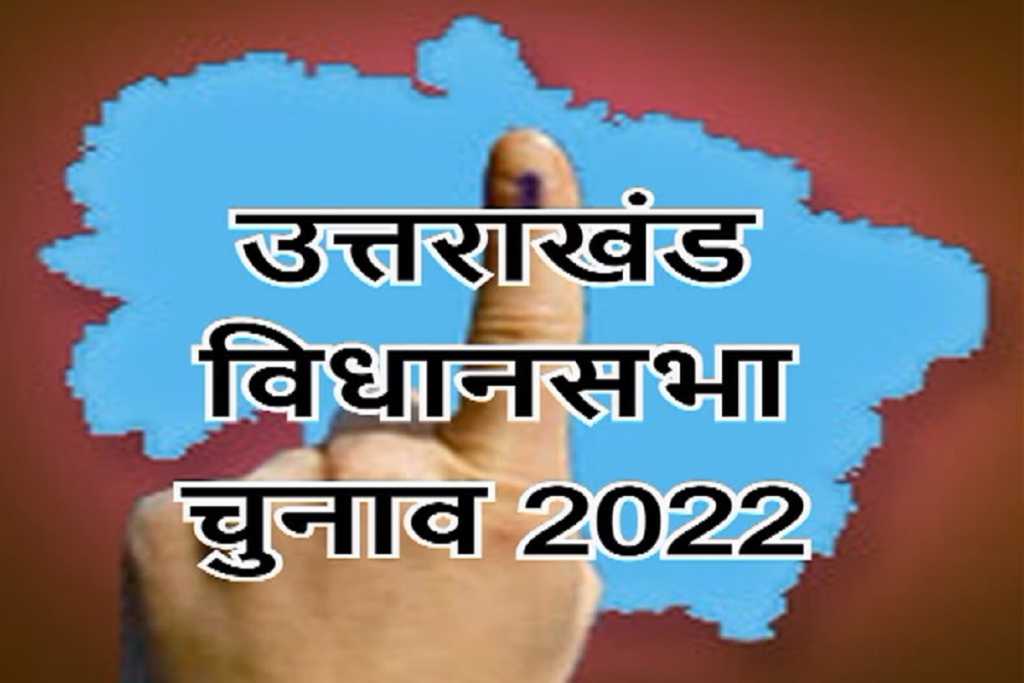 उत्तराखंड
विधानसभा
चुनाव 2022